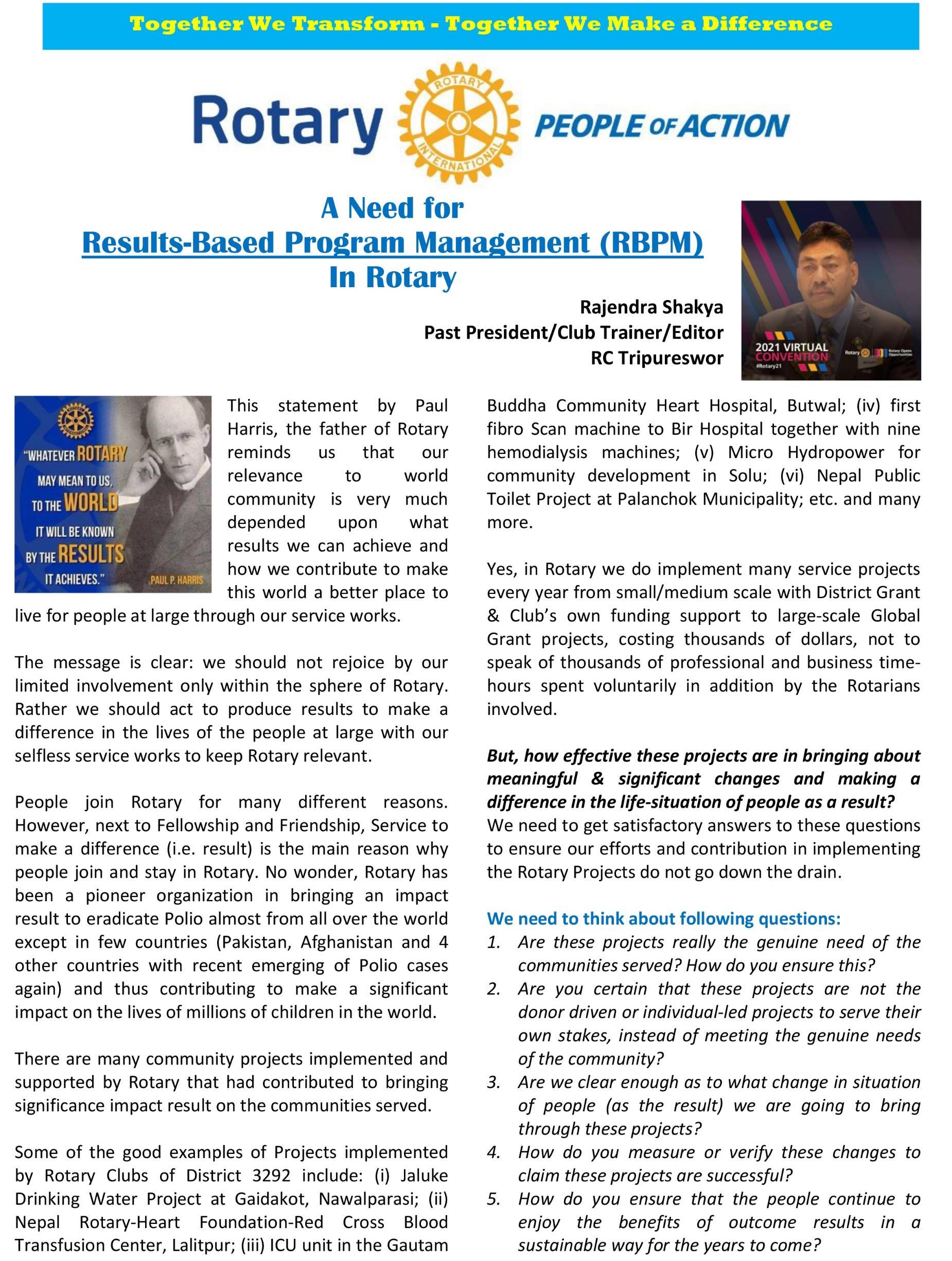 Together We Transform - Together We Make a Difference

Rotary ROTARY INTERNATIONAL PEOPLE OF ACTION

A Need for
Results-Based Program Management (RBPM)
In Rotary

Rajendra Shakya
Past President/Club Trainer/Editor
RC Tripureswor

2021 VIRTUAL CONVENTION #Rotary21 Rotary Rotary Opens Opportunities

"WHATEVER ROTARY MAY MEAN TO US, TO THE WORLD IT WILL BE KNOWN BY THE RESULTS IT ACHIEVES." PAUL P. HARRIS

This statement by Paul Harris, the father of Rotary reminds us that our relevance to world community is very much depended upon what results we can achieve and how we contribute to make this world a better place to live for people at large through our service works.

The message is clear: we should not rejoice by our limited involvement only within the sphere of Rotary. Rather we should act to produce results to make a difference in the lives of the people at large with our selfless service works to keep Rotary relevant.

People join Rotary for many different reasons. However, next to Fellowship and Friendship, Service to make a difference (i.e. result) is the main reason why people join and stay in Rotary. No wonder, Rotary has been a pioneer organization in bringing an impact result to eradicate Polio almost from all over the world except in few countries (Pakistan, Afghanistan and 4 other countries with recent emerging of Polio cases again) and thus contributing to make a significant impact on the lives of millions of children in the world.

There are many community projects implemented and supported by Rotary that had contributed to bringing significance impact result on the communities served.

Some of the good examples of Projects implemented by Rotary Clubs of District 3292 include: (i) Jaluke Drinking Water Project at Gaidakot, Nawalparasi; (ii) Nepal Rotary-Heart Foundation-Red Cross Blood Transfusion Center, Lalitpur; (iii) ICU unit in the Gautam Buddha Community Heart Hospital, Butwal; (iv) first fibro Scan machine to Bir Hospital together with nine hemodialysis machines; (v) Micro Hydropower for community development in Solu; (vi) Nepal Public Toilet Project at Palanchok Municipality; etc. and many more.

Yes, in Rotary we do implement many service projects every year from small/medium scale with District Grant & Club's own funding support to large-scale Global Grant projects, costing thousands of dollars, not to speak of thousands of professional and business time-hours spent voluntarily in addition by the Rotarians involved.

But, how effective these projects are in bringing about meaningful & significant changes and making a difference in the life-situation of people as a result? We need to get satisfactory answers to these questions to ensure our efforts and contribution in implementing the Rotary Projects do not go down the drain.

We need to think about following questions:
1. Are these projects really the genuine need of the communities served? How do you ensure this?
2. Are you certain that these projects are not the donor driven or individual-led projects to serve their own stakes, instead of meeting the genuine needs of the community?
3. Are we clear enough as to what change in situation of people (as the result) we are going to bring through these projects?
4. How do you measure or verify these changes to claim these projects are successful?
5. How do you ensure that the people continue to enjoy the benefits of outcome results in a sustainable way for the years to come?